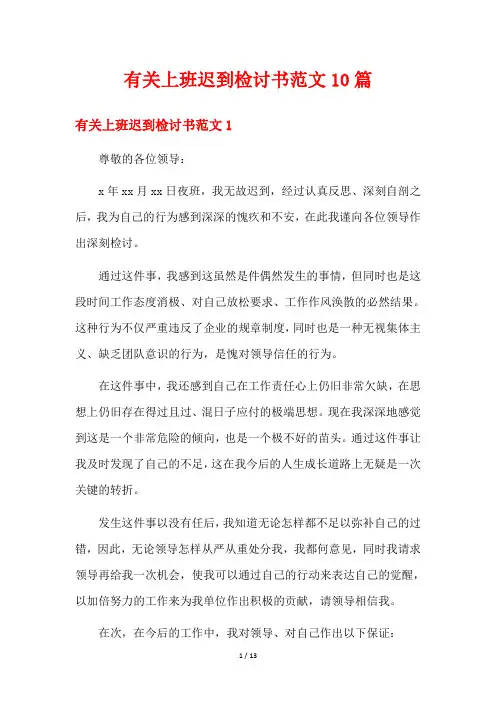 有关上班迟到检讨书范文10篇

有关上班迟到检讨书范文1

尊敬的各位领导：

x年xx月xx日夜班，我无故迟到，经过认真反思、深刻自剖之后，我为自己的行为感到深深的愧疚和不安，在此我谨向各位领导作出深刻检讨。

通过这件事，我感到这虽然是件偶然发生的事情，但同时也是这段时间工作态度消极、对自己放松要求、工作作风涣散的必然结果。这种行为不仅严重违反了企业的规章制度，同时也是一种无视集体主义、缺乏团队意识的行为，是愧对领导信任的行为。

在这件事中，我还感到自己在工作责任心上仍旧非常欠缺，在思想上仍旧存在得过且过、混日子应付的极端思想。现在我深深地感觉到这是一个非常危险的倾向，也是一个极不好的苗头。通过这件事让我及时发现了自己的不足，这在我今后的人生成长道路上无疑是一次关键的转折。

发生这件事以没有任后，我知道无论怎样都不足以弥补自己的过错，因此，无论领导怎样从严从重处分我，我都何意见，同时我请求领导再给我一次机会，使我可以通过自己的行动来表达自己的觉醒，以加倍努力的工作来为我单位作出积极的贡献，请领导相信我。

在次，在今后的工作中，我对领导、对自己作出以下保证：

1 / 13